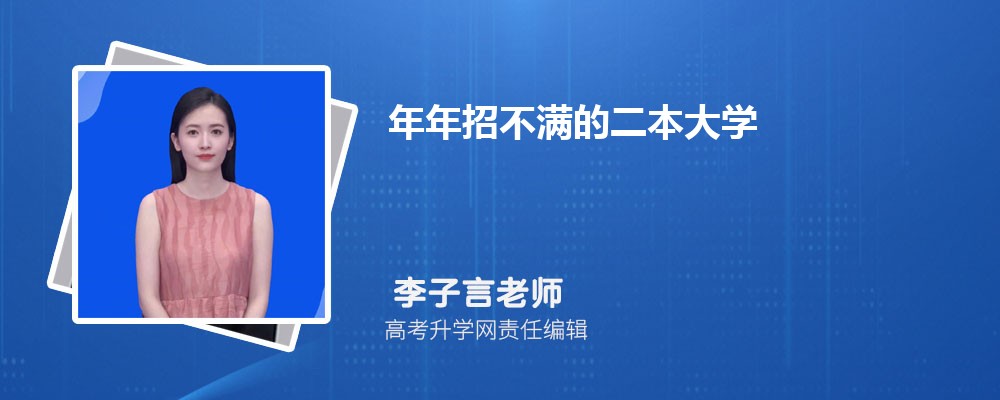 年年招不满的二本大学

李子言老师

高考升学网责任编辑